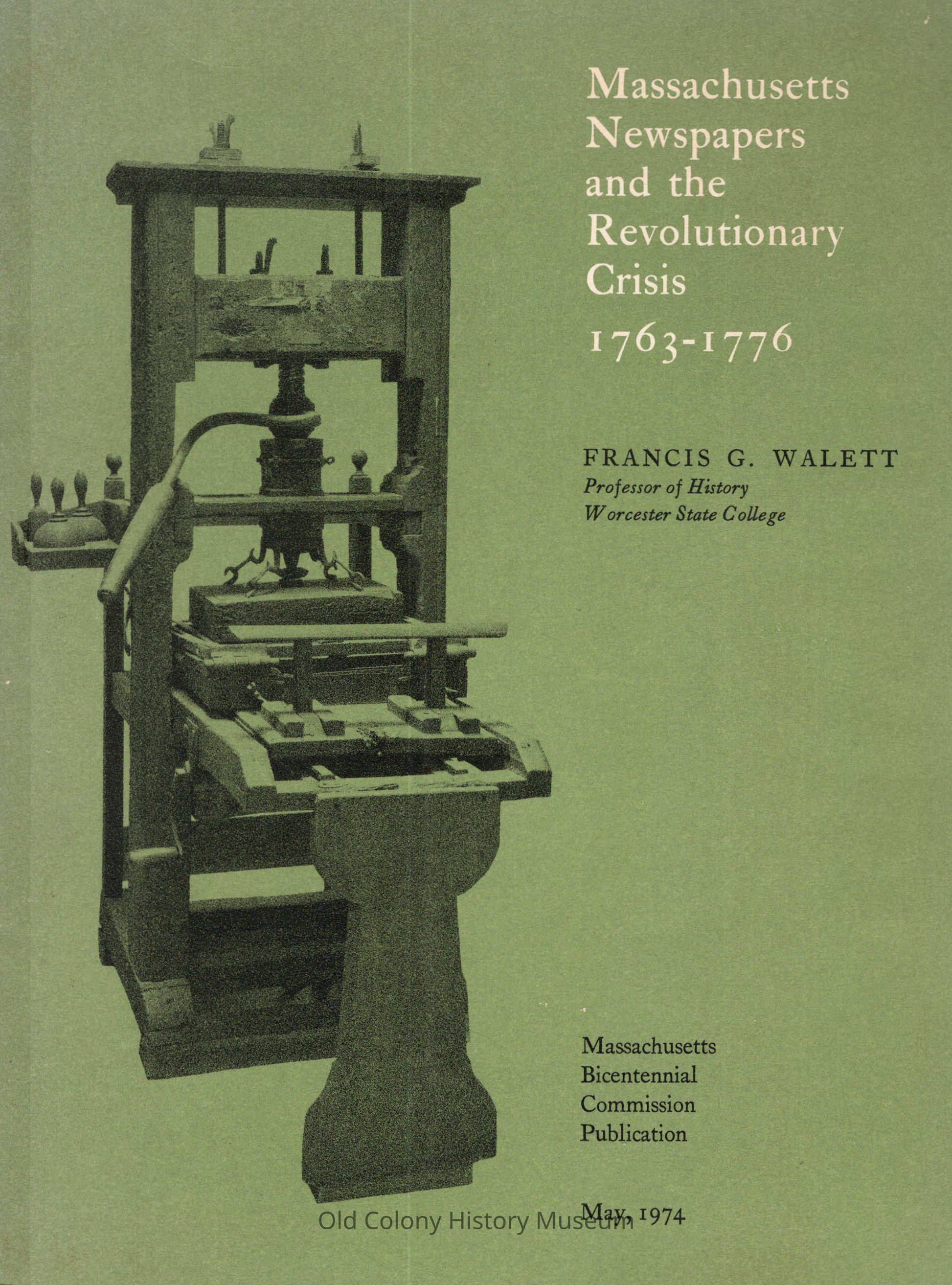 Massachusetts
Newspapers
and the
Revolutionary
Crisis
1763-1776

FRANCIS G. WALETT
Professor of History
Worcester State College

Massachusetts
Bicentennial
Commission
Publication

May, 1974

Old Colony History Museum